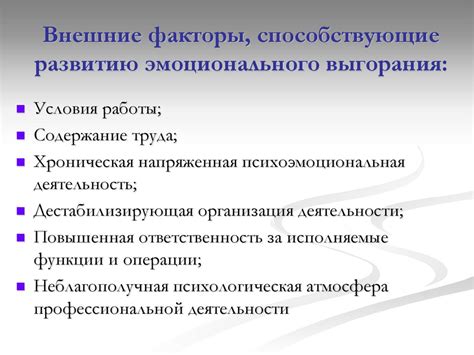 Внешние факторы, способствующие развитию эмоционального выгорания:

- Условия работы;
- Содержание труда;
- Хроническая напряженная психоэмоциональная деятельность;
- Дестабилизирующая организация деятельности;
- Повышенная ответственность за исполняемые функции и операции;
- Неблагополучная психологическая атмосфера профессиональной деятельности